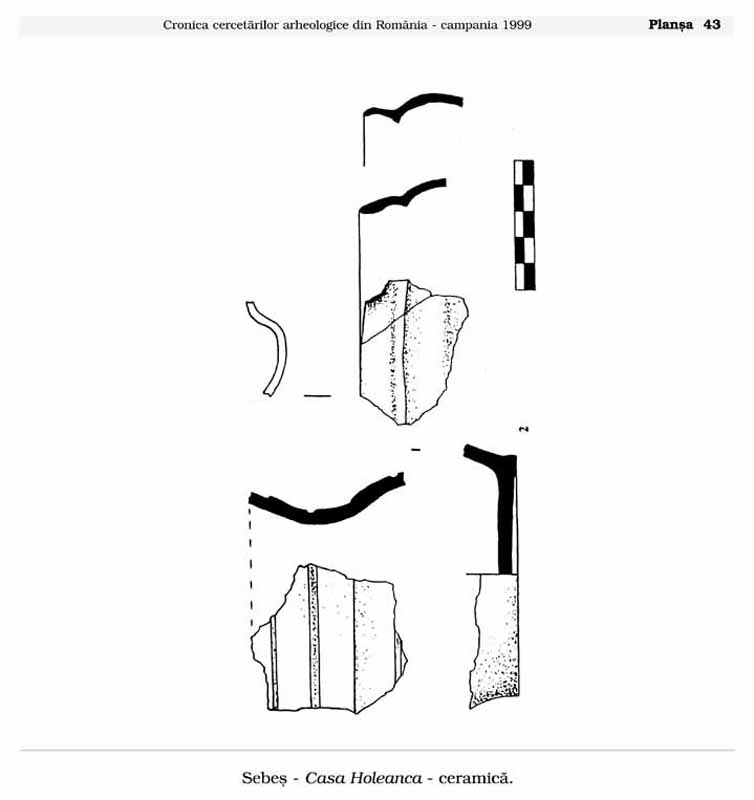 Cronica cercetărilor arheologice din România - campania 1999 Planșa 43

1

2

Sebeș - Casa Holeanca - ceramică.